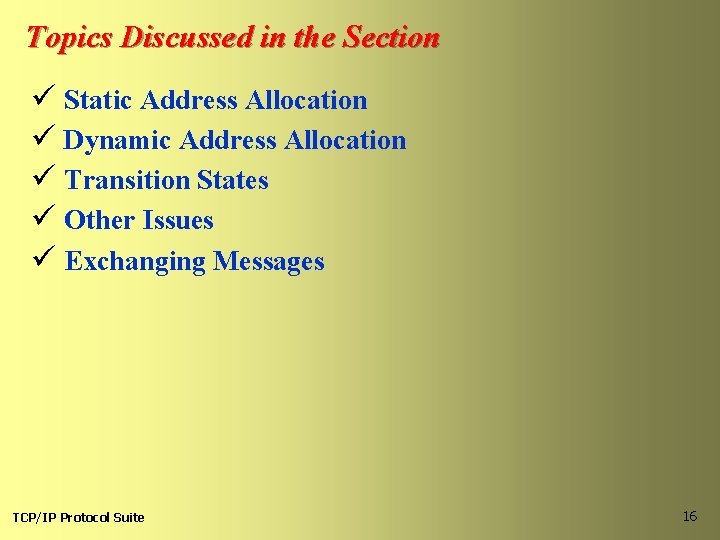 Topics Discussed in the Section

✓ Static Address Allocation
✓ Dynamic Address Allocation
✓ Transition States
✓ Other Issues
✓ Exchanging Messages

TCP/IP Protocol Suite

16